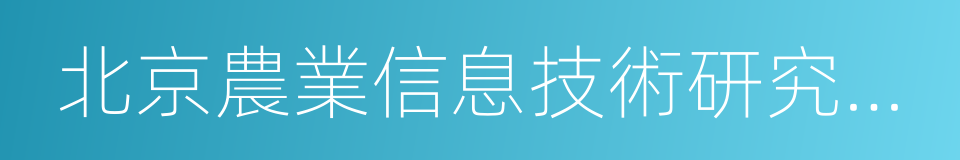 北京農業信息技術研究...